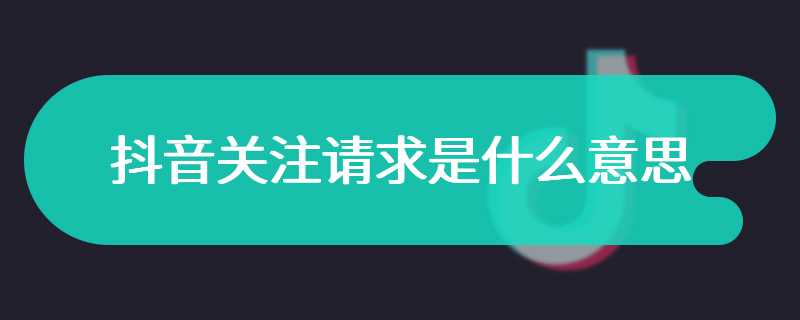 抖音关注请求是什么意思